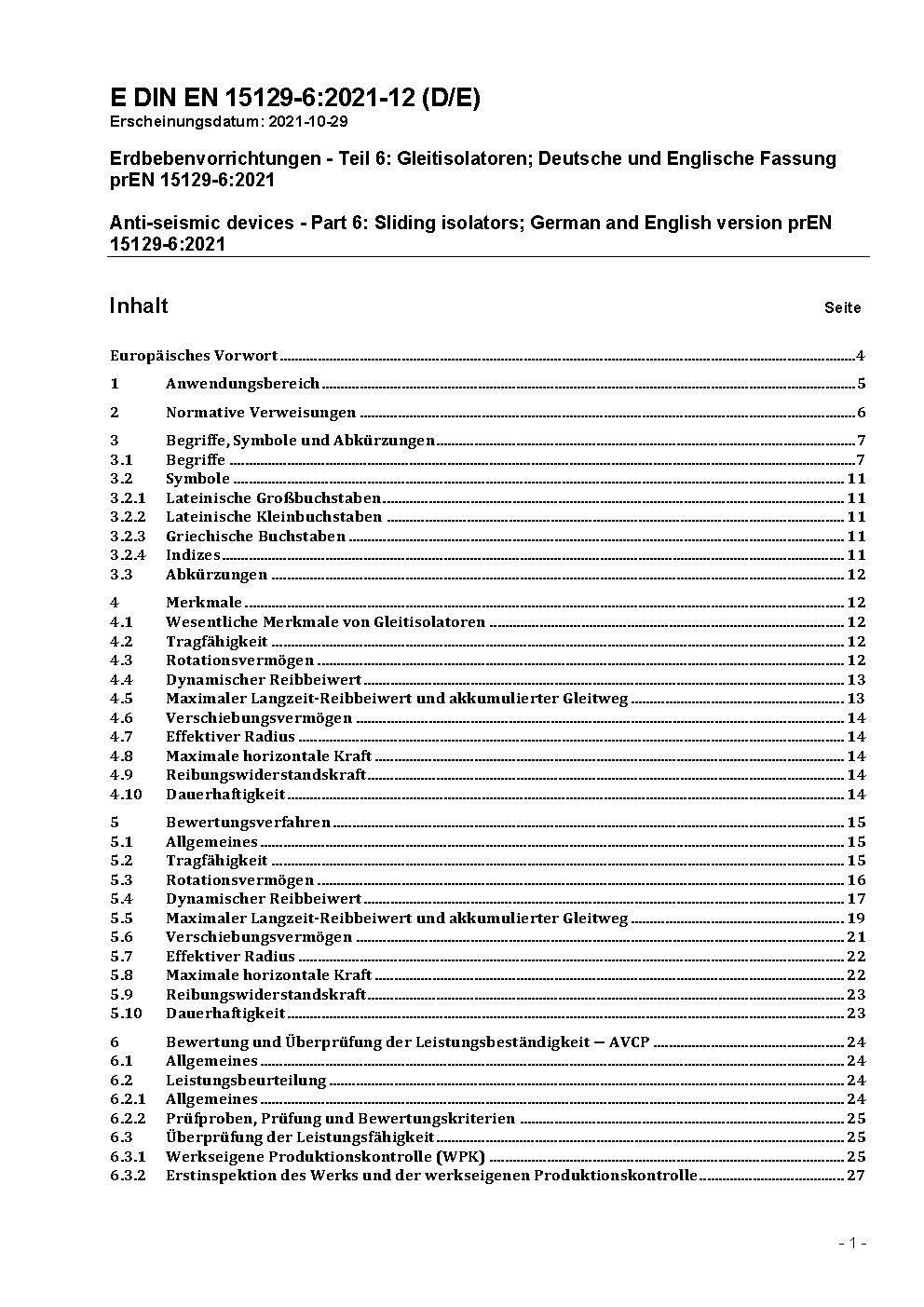 E DIN EN 15129-6:2021-12 (D/E)
Erscheinungsdatum: 2021-10-29

Erdbebenvorrichtungen - Teil 6: Gleitisolatoren; Deutsche und Englische Fassung prEN 15129-6:2021

Anti-seismic devices - Part 6: Sliding isolators; German and English version prEN 15129-6:2021

Inhalt Seite

Europäisches Vorwort 4

1 Anwendungsbereich 5

2 Normative Verweisungen 6

3 Begriffe, Symbole und Abkürzungen 7
3.1 Begriffe 7
3.2 Symbole 11
3.2.1 Lateinische Großbuchstaben 11
3.2.2 Lateinische Kleinbuchstaben 11
3.2.3 Griechische Buchstaben 11
3.2.4 Indizes 11
3.3 Abkürzungen 12

4 Merkmale 12
4.1 Wesentliche Merkmale von Gleitisolatoren 12
4.2 Tragfähigkeit 12
4.3 Rotationsvermögen 12
4.4 Dynamischer Reibbeiwert 13
4.5 Maximaler Langzeit-Reibbeiwert und akkumulierter Gleitweg 13
4.6 Verschiebungsvermögen 14
4.7 Effektiver Radius 14
4.8 Maximale horizontale Kraft 14
4.9 Reibungswiderstandskraft 14
4.10 Dauerhaftigkeit 14

5 Bewertungsverfahren 15
5.1 Allgemeines 15
5.2 Tragfähigkeit 15
5.3 Rotationsvermögen 16
5.4 Dynamischer Reibbeiwert 17
5.5 Maximaler Langzeit-Reibbeiwert und akkumulierter Gleitweg 19
5.6 Verschiebungsvermögen 21
5.7 Effektiver Radius 22
5.8 Maximale horizontale Kraft 22
5.9 Reibungswiderstandskraft 23
5.10 Dauerhaftigkeit 23

6 Bewertung und Überprüfung der Leistungsbeständigkeit — AVCP 24
6.1 Allgemeines 24
6.2 Leistungsbeurteilung 24
6.2.1 Allgemeines 24
6.2.2 Prüfproben, Prüfung und Bewertungskriterien 25
6.3 Überprüfung der Leistungsfähigkeit 25
6.3.1 Werkseigene Produktionskontrolle (WPK) 25
6.3.2 Erstinspektion des Werks und der werkseigenen Produktionskontrolle 27

- 1 -